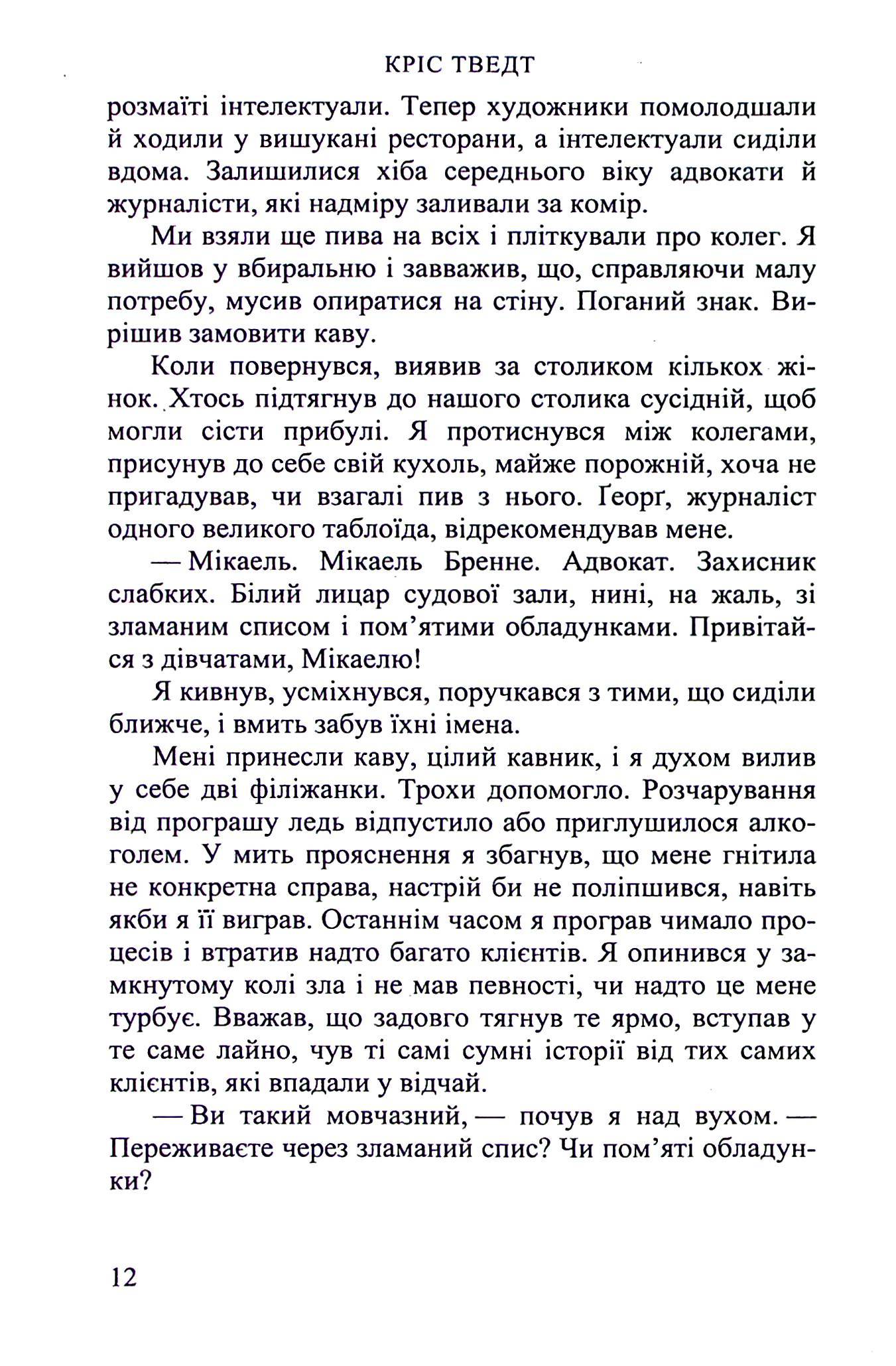 КРІС ТВЕДТ

розмаїті інтелектуали. Тепер художники помолодшали й ходили у вишукані ресторани, а інтелектуали сиділи вдома. Залишилися хіба середнього віку адвокати й журналісти, які надміру заливали за комір.

Ми взяли ще пива на всіх і пліткували про колег. Я вийшов у вбиральню і завважив, що, справляючи малу потребу, мусив опиратися на стіну. Поганий знак. Вирішив замовити каву.

Коли повернувся, виявив за столиком кількох жінок. Хтось підтягнув до нашого столика сусідній, щоб могли сісти прибулі. Я протиснувся між колегами, присунув до себе свій кухоль, майже порожній, хоча не пригадував, чи взагалі пив з нього. Ґеорґ, журналіст одного великого таблоїда, відрекомендував мене.

— Мікаель. Мікаель Бренне. Адвокат. Захисник слабких. Білий лицар судової зали, нині, на жаль, зі зламаним списом і пом'ятими обладунками. Привітайся з дівчатами, Мікаелю!

Я кивнув, усміхнувся, поручкався з тими, що сиділи ближче, і вмить забув їхні імена.

Мені принесли каву, цілий кавник, і я духом вилив у себе дві філіжанки. Трохи допомогло. Розчарування від програшу ледь відпустило або приглушилося алкоголем. У мить прояснення я збагнув, що мене гнітила не конкретна справа, настрій би не поліпшився, навіть якби я її виграв. Останнім часом я програв чимало процесів і втратив надто багато клієнтів. Я опинився у замкнутому колі зла і не мав певності, чи надто це мене турбує. Вважав, що задовго тягнув те ярмо, вступав у те саме лайно, чув ті самі сумні історії від тих самих клієнтів, які впадали у відчай.

— Ви такий мовчазний, — почув я над вухом. — Переживаєте через зламаний спис? Чи пом'яті обладунки?

12